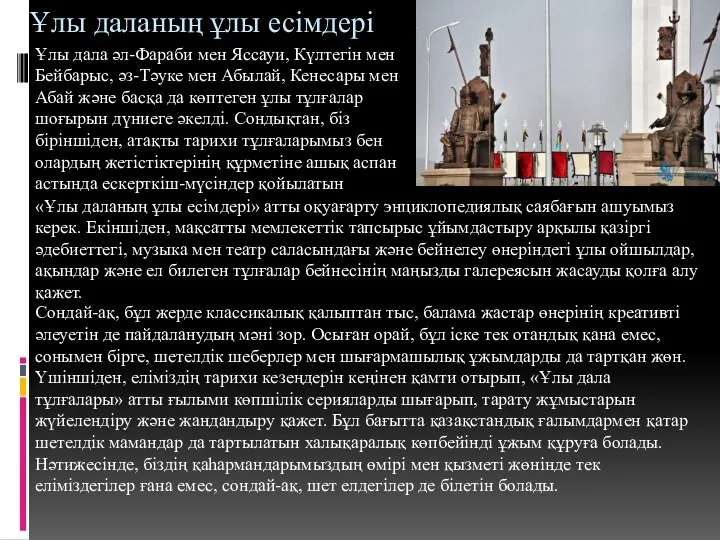 Ұлы даланың ұлы есімдері

Ұлы дала әл-Фараби мен Яссауи, Күлтегін мен Бейбарыс, әз-Тәуке мен Абылай, Кенесары мен Абай және басқа да көптеген ұлы тұлғалар шоғырын дүниеге әкелді. Сондықтан, біз біріншіден, атақты тарихи тұлғаларымыз бен олардың жетістіктерінің құрметіне ашық аспан астында ескерткіш-мүсіндер қойылатын «Ұлы даланың ұлы есімдері» атты оқуағарту энциклопедиялық саябағын ашуымыз керек. Екіншіден, мақсатты мемлекеттік тапсырыс ұйымдастыру арқылы қазіргі әдебиеттегі, музыка мен театр саласындағы және бейнелеу өнеріндегі ұлы ойшылдар, ақындар және ел билеген тұлғалар бейнесінің маңызды галереясын жасауды қолға алу қажет.
Сондай-ақ, бұл жерде классикалық қалыптан тыс, балама жастар өнерінің креативті әлеуетін де пайдаланудың мәні зор. Осыған орай, бұл іске тек отандық қана емес, сонымен бірге, шетелдік шеберлер мен шығармашылық ұжымдарды да тартқан жөн. Үшіншіден, еліміздің тарихи кезеңдерін кеңінен қамти отырып, «Ұлы дала тұлғалары» атты ғылыми көпшілік серияларды шығарып, тарату жұмыстарын жүйелендіру және жандандыру қажет. Бұл бағытта қазақстандық ғалымдармен қатар шетелдік мамандар да тартылатын халықаралық көпбейінді ұжым құруға болады. Нәтижесінде, біздің қаһармандарымыздың өмірі мен қызметі жөнінде тек еліміздегілер ғана емес, сондай-ақ, шет елдегілер де білетін болады.